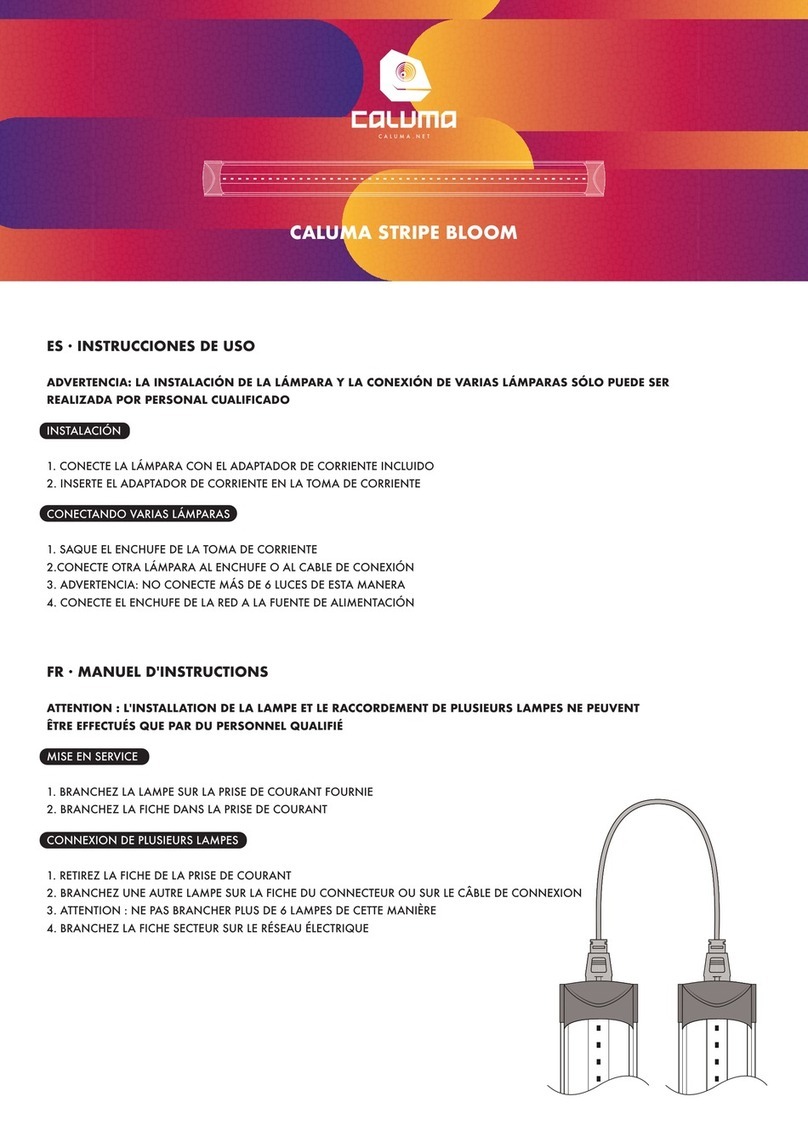 CALUMA
CALUMA.NET

CALUMA STRIPE BLOOM

ES · INSTRUCCIONES DE USO

ADVERTENCIA: LA INSTALACIÓN DE LA LÁMPARA Y LA CONEXIÓN DE VARIAS LÁMPARAS SÓLO PUEDE SER REALIZADA POR PERSONAL CUALIFICADO

INSTALACIÓN

1. CONECTE LA LÁMPARA CON EL ADAPTADOR DE CORRIENTE INCLUIDO
2. INSERTE EL ADAPTADOR DE CORRIENTE EN LA TOMA DE CORRIENTE

CONECTANDO VARIAS LÁMPARAS

1. SAQUE EL ENCHUFE DE LA TOMA DE CORRIENTE
2.CONECTE OTRA LÁMPARA AL ENCHUFE O AL CABLE DE CONEXIÓN
3. ADVERTENCIA: NO CONECTE MÁS DE 6 LUCES DE ESTA MANERA
4. CONECTE EL ENCHUFE DE LA RED A LA FUENTE DE ALIMENTACIÓN

FR · MANUEL D'INSTRUCTIONS

ATTENTION : L'INSTALLATION DE LA LAMPE ET LE RACCORDEMENT DE PLUSIEURS LAMPES NE PEUVENT ÊTRE EFFECTUÉS QUE PAR DU PERSONNEL QUALIFIÉ

MISE EN SERVICE

1. BRANCHEZ LA LAMPE SUR LA PRISE DE COURANT FOURNIE
2. BRANCHEZ LA FICHE DANS LA PRISE DE COURANT

CONNEXION DE PLUSIEURS LAMPES

1. RETIREZ LA FICHE DE LA PRISE DE COURANT
2. BRANCHEZ UNE AUTRE LAMPE SUR LA FICHE DU CONNECTEUR OU SUR LE CÂBLE DE CONNEXION
3. ATTENTION : NE PAS BRANCHER PLUS DE 6 LAMPES DE CETTE MANIÈRE
4. BRANCHEZ LA FICHE SECTEUR SUR LE RÉSEAU ÉLECTRIQUE